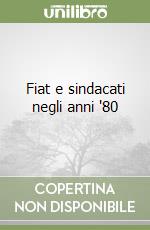 unilibro

Fiat e sindacati negli anni '80

COPERTINA NON DISPONIBILE